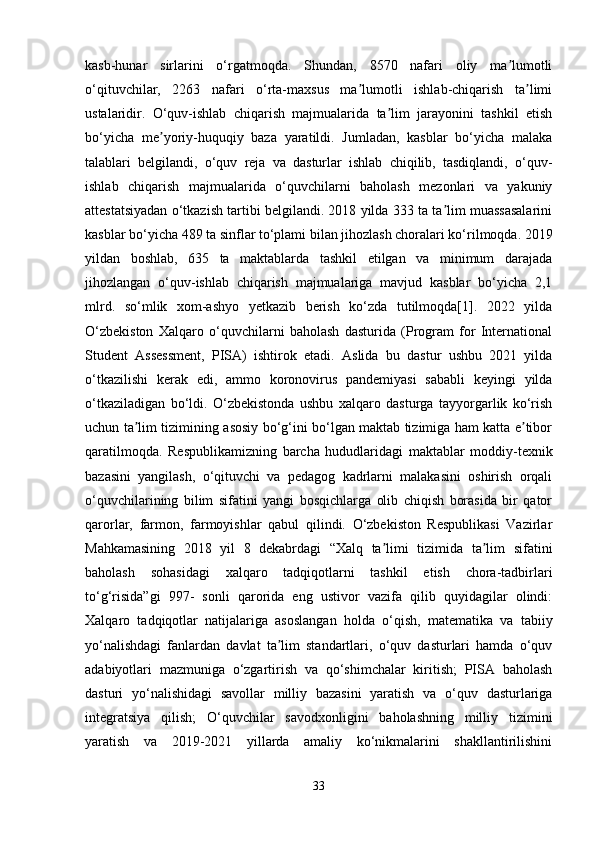 kasb-hunar sirlarini o‘rgatmoqda. Shundan, 8570 nafari oliy ma’lumotli o‘qituvchilar, 2263 nafari o‘rta-maxsus ma’lumotli ishlab-chiqarish ta’limi ustalaridir. O‘quv-ishlab chiqarish majmualarida ta’lim jarayonini tashkil etish bo‘yicha me’yoriy-huquqiy baza yaratildi. Jumladan, kasblar bo‘yicha malaka talablari belgilandi, o‘quv reja va dasturlar ishlab chiqilib, tasdiqlandi, o‘quv-ishlab chiqarish majmualarida o‘quvchilarni baholash mezonlari va yakuniy attestatsiyadan o‘tkazish tartibi belgilandi. 2018 yilda 333 ta ta’lim muassasalarini kasblar bo‘yicha 489 ta sinflar to‘plami bilan jihozlash choralari ko‘rilmoqda. 2019 yildan boshlab, 635 ta maktablarda tashkil etilgan va minimum darajada jihozlangan o‘quv-ishlab chiqarish majmualariga mavjud kasblar bo‘yicha 2,1 mlrd. so‘mlik xom-ashyo yetkazib berish ko‘zda tutilmoqda[1]. 2022 yilda O‘zbekiston Xalqaro o‘quvchilarni baholash dasturida (Program for International Student Assessment, PISA) ishtirok etadi. Aslida bu dastur ushbu 2021 yilda o‘tkazilishi kerak edi, ammo koronovirus pandemiyasi sababli keyingi yilda o‘tkaziladigan bo‘ldi. O‘zbekistonda ushbu xalqaro dasturga tayyorgarlik ko‘rish uchun ta’lim tizimining asosiy bo‘g‘ini bo‘lgan maktab tizimiga ham katta e’tibor qaratilmoqda. Respublikamizning barcha hududlaridagi maktablar moddiy-texnik bazasini yangilash, o‘qituvchi va pedagog kadrlarni malakasini oshirish orqali o‘quvchilarining bilim sifatini yangi bosqichlarga olib chiqish borasida bir qator qarorlar, farmon, farmoyishlar qabul qilindi. O‘zbekiston Respublikasi Vazirlar Mahkamasining 2018 yil 8 dekabrdagi “Xalq ta’limi tizimida ta’lim sifatini baholash sohasidagi xalqaro tadqiqotlarni tashkil etish chora-tadbirlari to‘g‘risida”gi 997- sonli qarorida eng ustivor vazifa qilib quyidagilar olindi: Xalqaro tadqiqotlar natijalariga asoslangan holda o‘qish, matematika va tabiiy yo‘nalishdagi fanlardan davlat ta’lim standartlari, o‘quv dasturlari hamda o‘quv adabiyotlari mazmuniga o‘zgartirish va qo‘shimchalar kiritish; PISA baholash dasturi yo‘nalishidagi savollar milliy bazasini yaratish va o‘quv dasturlariga integratsiya qilish; O‘quvchilar savodxonligini baholashning milliy tizimini yaratish va 2019-2021 yillarda amaliy ko‘nikmalarini shakllantirilishini

33